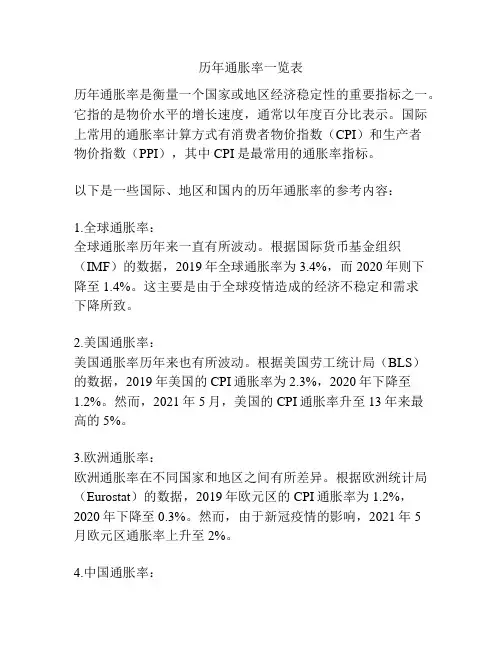 历年通胀率一览表

历年通胀率是衡量一个国家或地区经济稳定性的重要指标之一。它指的是物价水平的增长速度，通常以年度百分比表示。国际上常用的通胀率计算方式有消费者物价指数（CPI）和生产者物价指数（PPI），其中 CPI 是最常用的通胀率指标。

以下是一些国际、地区和国内的历年通胀率的参考内容：

1.全球通胀率：
全球通胀率历年来一直有所波动。根据国际货币基金组织（IMF）的数据，2019 年全球通胀率为 3.4%，而 2020 年则下降至 1.4%。这主要是由于全球疫情造成的经济不稳定和需求下降所致。

2.美国通胀率：
美国通胀率历年来也有所波动。根据美国劳工统计局（BLS）的数据，2019 年美国的 CPI 通胀率为 2.3%，2020 年下降至 1.2%。然而，2021 年 5 月，美国的 CPI 通胀率升至 13 年来最高的 5%。

3.欧洲通胀率：
欧洲通胀率在不同国家和地区之间有所差异。根据欧洲统计局（Eurostat）的数据，2019 年欧元区的 CPI 通胀率为 1.2%，2020 年下降至 0.3%。然而，由于新冠疫情的影响，2021 年 5 月欧元区通胀率上升至 2%。

4.中国通胀率：